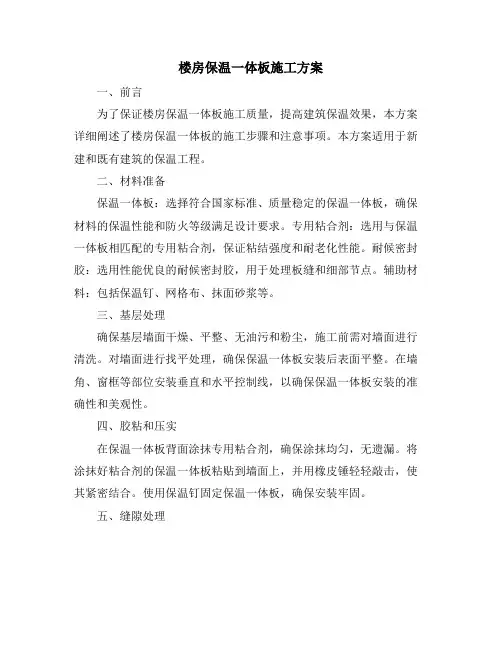 楼房保温一体板施工方案

一、前言

为了保证楼房保温一体板施工质量，提高建筑保温效果，本方案详细阐述了楼房保温一体板的施工步骤和注意事项。本方案适用于新建和既有建筑的保温工程。

二、材料准备

保温一体板：选择符合国家标准、质量稳定的保温一体板，确保材料的保温性能和防火等级满足设计要求。专用粘合剂：选用与保温一体板相匹配的专用粘合剂，保证粘结强度和耐老化性能。耐候密封胶：选用性能优良的耐候密封胶，用于处理板缝和细部节点。辅助材料：包括保温钉、网格布、抹面砂浆等。

三、基层处理

确保基层墙面干燥、平整、无油污和粉尘，施工前需对墙面进行清洗。对墙面进行找平处理，确保保温一体板安装后表面平整。在墙角、窗框等部位安装垂直和水平控制线，以确保保温一体板安装的准确性和美观性。

四、胶粘和压实

在保温一体板背面涂抹专用粘合剂，确保涂抹均匀，无遗漏。将涂抹好粘合剂的保温一体板粘贴到墙面上，并用橡皮锤轻轻敲击，使其紧密结合。使用保温钉固定保温一体板，确保安装牢固。

五、缝隙处理